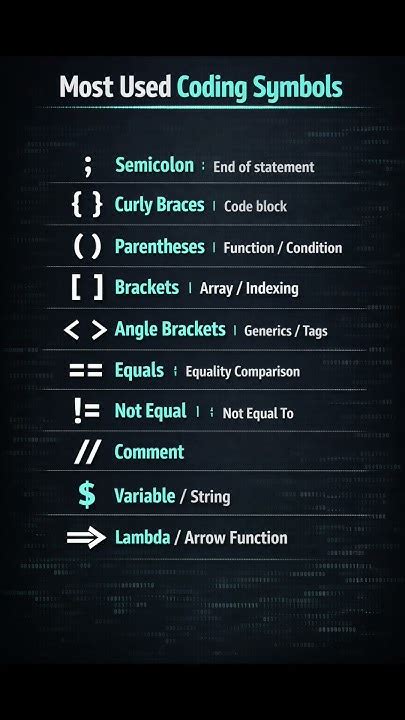 Most Used Coding Symbols

; Semicolon : End of statement

{ } Curly Braces | Code block

( ) Parentheses | Function / Condition

[ ] Brackets | Array / Indexing

< > Angle Brackets | Generics / Tags

== Equals : Equality Comparison

!= Not Equal | : Not Equal To

// Comment

$ Variable / String

⇒ Lambda / Arrow Function